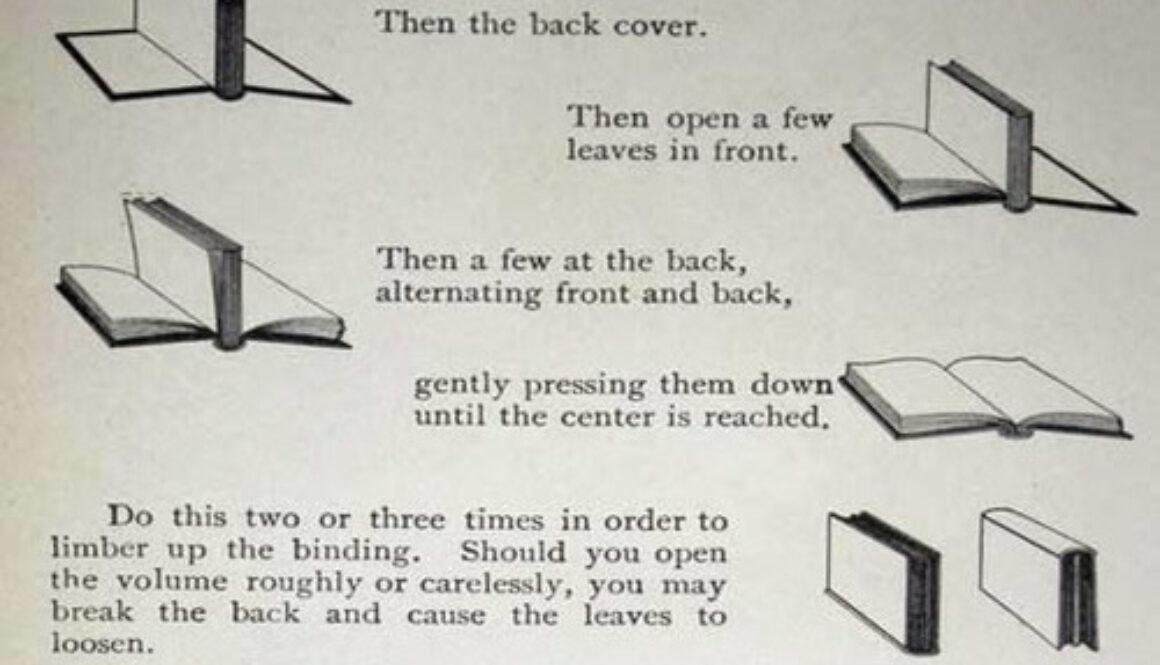 Then the back cover.

Then open a few leaves in front.

Then a few at the back, alternating front and back,

gently pressing them down until the center is reached.

Do this two or three times in order to limber up the binding. Should you open the volume roughly or carelessly, you may break the back and cause the leaves to loosen.